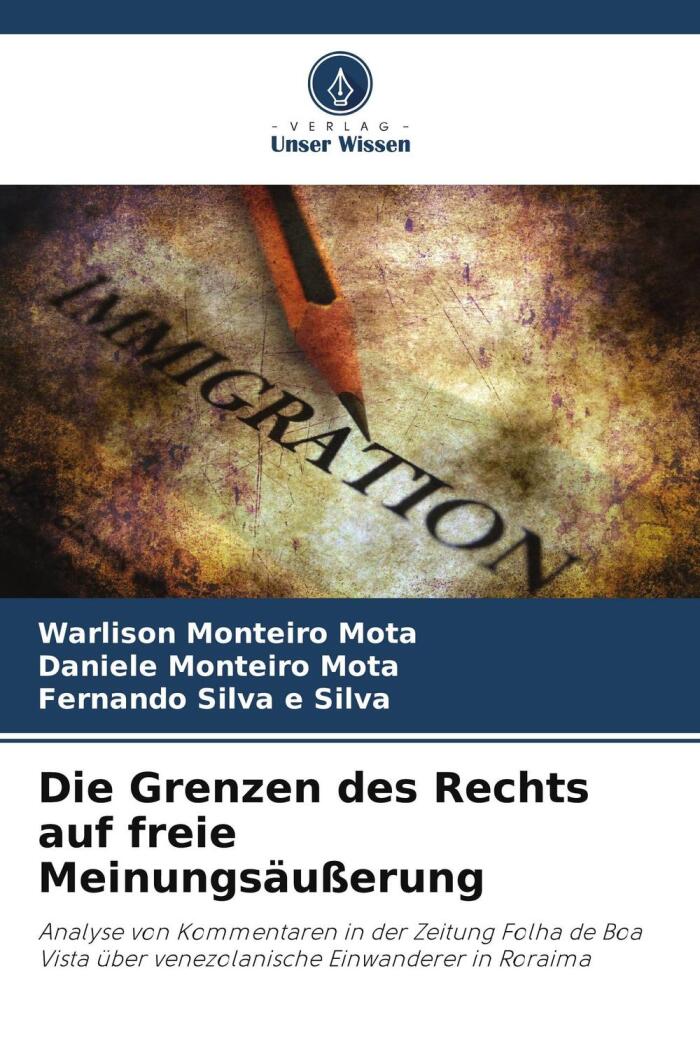 - VERLAG -
Unser Wissen

IMMIGRATION

Warlison Monteiro Mota
Daniele Monteiro Mota
Fernando Silva e Silva

Die Grenzen des Rechts auf freie Meinungsäußerung

Analyse von Kommentaren in der Zeitung Folha de Boa Vista über venezolanische Einwanderer in Roraima